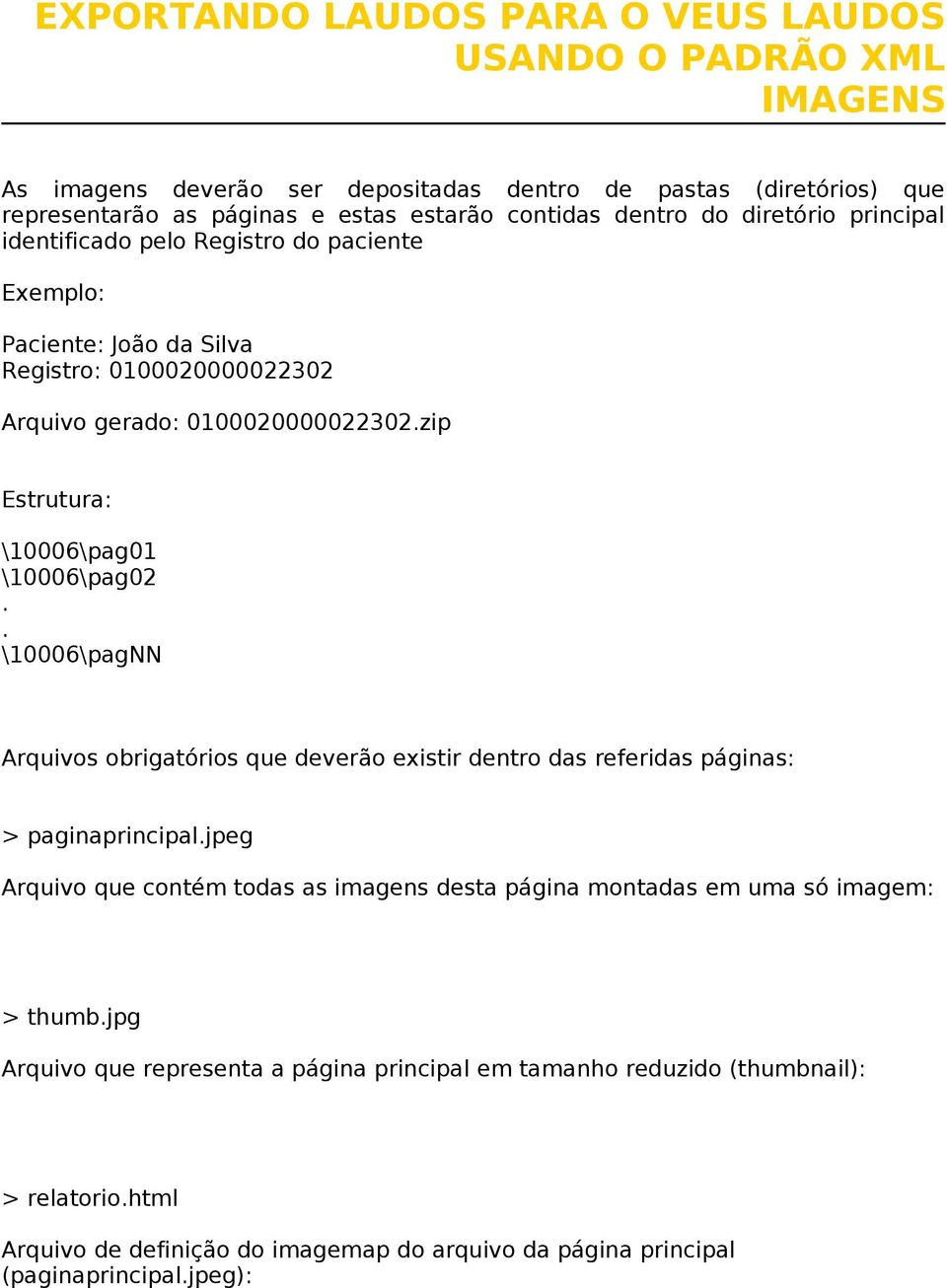 EXPORTANDO LAUDOS PARA O VEUS LAUDOS USANDO O PADRÃO XML
IMAGENS

As imagens deverão ser depositadas dentro de pastas (diretórios) que representarão as páginas e estas estarão contidas dentro do diretório principal identificado pelo Registro do paciente

Exemplo:

Paciente: João da Silva
Registro: 0100020000022302

Arquivo gerado: 0100020000022302.zip

Estrutura:

\10006\pag01
\10006\pag02
.
.
\10006\pagNN

Arquivos obrigatórios que deverão existir dentro das referidas páginas:

> paginaprincipal.jpeg

Arquivo que contém todas as imagens desta página montadas em uma só imagem:

> thumb.jpg

Arquivo que representa a página principal em tamanho reduzido (thumbnail):

> relatorio.html

Arquivo de definição do imagemap do arquivo da página principal (paginaprincipal.jpeg):